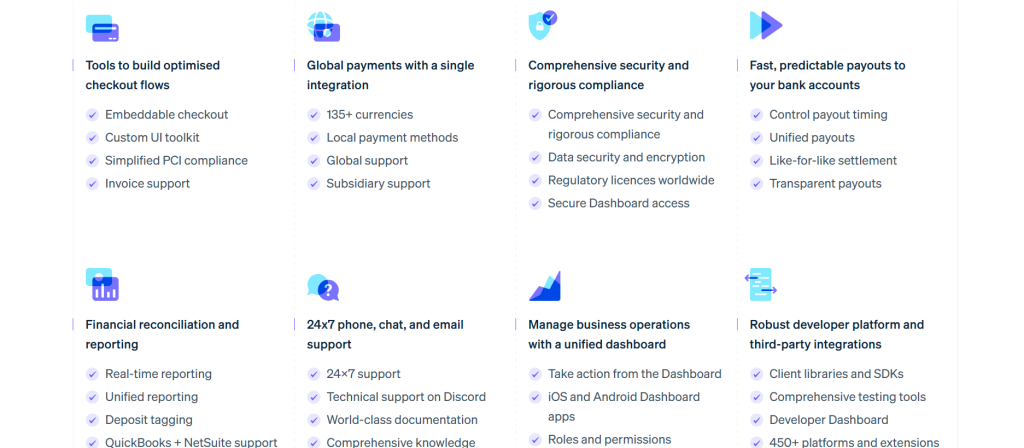 Tools to build optimised checkout flows

Embeddable checkout
Custom UI toolkit
Simplified PCI compliance
Invoice support

Global payments with a single integration

135+ currencies
Local payment methods
Global support
Subsidiary support

Comprehensive security and rigorous compliance

Comprehensive security and rigorous compliance
Data security and encryption
Regulatory licences worldwide
Secure Dashboard access

Fast, predictable payouts to your bank accounts

Control payout timing
Unified payouts
Like-for-like settlement
Transparent payouts

Financial reconciliation and reporting

Real-time reporting
Unified reporting
Deposit tagging
QuickBooks + NetSuite support

24x7 phone, chat, and email support

24×7 support
Technical support on Discord
World-class documentation
Comprehensive knowledge

Manage business operations with a unified dashboard

Take action from the Dashboard
iOS and Android Dashboard apps
Roles and permissions

Robust developer platform and third-party integrations

Client libraries and SDKs
Comprehensive testing tools
Developer Dashboard
450+ platforms and extensions